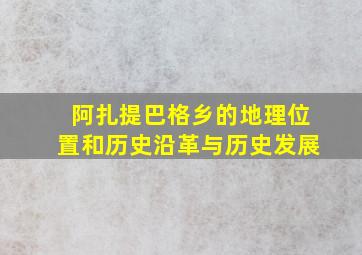 阿扎提巴格乡的地理位置和历史沿革与历史发展